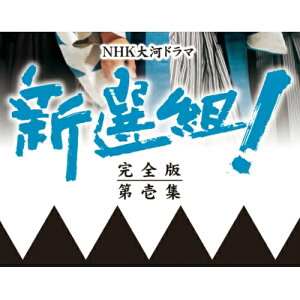 NHK大河ドラマ

新選組!

完全版
第壱集